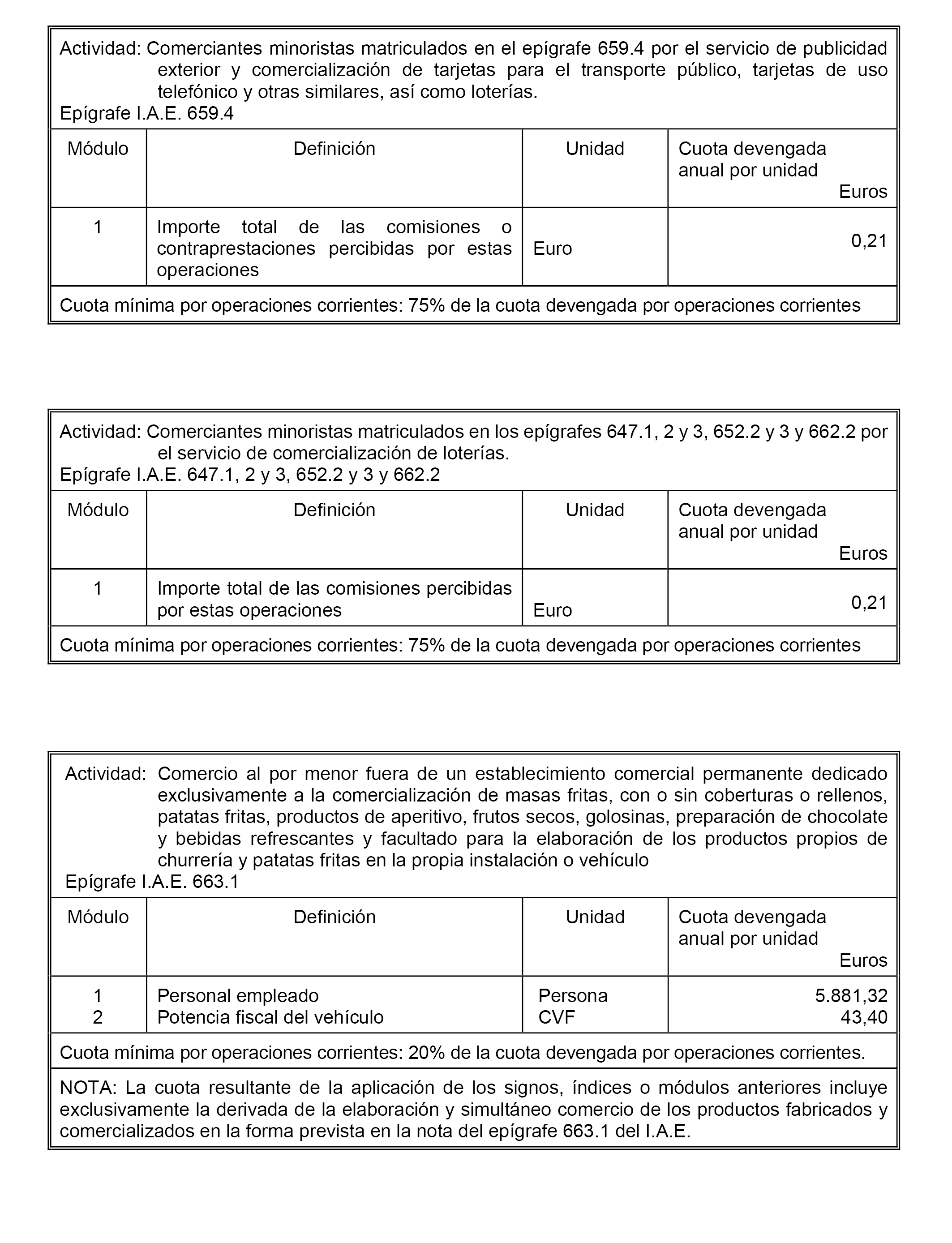 Actividad: Comerciantes minoristas matriculados en el epígrafe 659.4 por el servicio de publicidad exterior y comercialización de tarjetas para el transporte público, tarjetas de uso telefónico y otras similares, así como loterías.
Epígrafe I.A.E. 659.4

| Módulo | Definición | Unidad | Cuota devengada anual por unidad Euros |
|---|---|---|---|
| 1 | Importe total de las comisiones o contraprestaciones percibidas por estas operaciones | Euro | 0,21 |

Cuota mínima por operaciones corrientes: 75% de la cuota devengada por operaciones corrientes

Actividad: Comerciantes minoristas matriculados en los epígrafes 647.1, 2 y 3, 652.2 y 3 y 662.2 por el servicio de comercialización de loterías.
Epígrafe I.A.E. 647.1, 2 y 3, 652.2 y 3 y 662.2

| Módulo | Definición | Unidad | Cuota devengada anual por unidad Euros |
|---|---|---|---|
| 1 | Importe total de las comisiones percibidas por estas operaciones | Euro | 0,21 |

Cuota mínima por operaciones corrientes: 75% de la cuota devengada por operaciones corrientes

Actividad: Comercio al por menor fuera de un establecimiento comercial permanente dedicado exclusivamente a la comercialización de masas fritas, con o sin coberturas o rellenos, patatas fritas, productos de aperitivo, frutos secos, golosinas, preparación de chocolate y bebidas refrescantes y facultado para la elaboración de los productos propios de churrería y patatas fritas en la propia instalación o vehículo
Epígrafe I.A.E. 663.1

| Módulo | Definición | Unidad | Cuota devengada anual por unidad Euros |
|---|---|---|---|
| 1 | Personal empleado | Persona | 5.881,32 |
| 2 | Potencia fiscal del vehículo | CVF | 43,40 |

Cuota mínima por operaciones corrientes: 20% de la cuota devengada por operaciones corrientes.

NOTA: La cuota resultante de la aplicación de los signos, índices o módulos anteriores incluye exclusivamente la derivada de la elaboración y simultáneo comercio de los productos fabricados y comercializados en la forma prevista en la nota del epígrafe 663.1 del I.A.E.